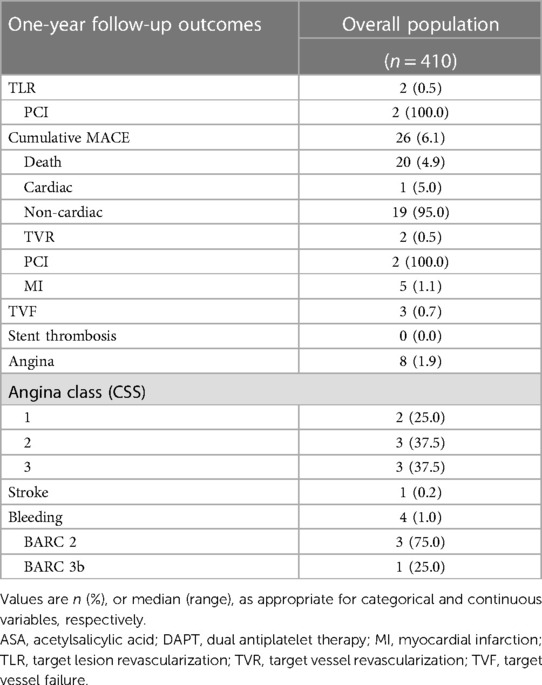 | One-year follow-up outcomes | Overall population ($n = 410$) |
|---|---|
| TLR | 2 (0.5) |
| PCI | 2 (100.0) |
| Cumulative MACE | 26 (6.1) |
| Death | 20 (4.9) |
| Cardiac | 1 (5.0) |
| Non-cardiac | 19 (95.0) |
| TVR | 2 (0.5) |
| PCI | 2 (100.0) |
| MI | 5 (1.1) |
| TVF | 3 (0.7) |
| Stent thrombosis | 0 (0.0) |
| Angina | 8 (1.9) |
| Angina class (CSS) | |
| 1 | 2 (25.0) |
| 2 | 3 (37.5) |
| 3 | 3 (37.5) |
| Stroke | 1 (0.2) |
| Bleeding | 4 (1.0) |
| BARC 2 | 3 (75.0) |
| BARC 3b | 1 (25.0) |

Values are $n$ (%), or median (range), as appropriate for categorical and continuous variables, respectively.
ASA, acetylsalicylic acid; DAPT, dual antiplatelet therapy; MI, myocardial infarction; TLR, target lesion revascularization; TVR, target vessel revascularization; TVF, target vessel failure.